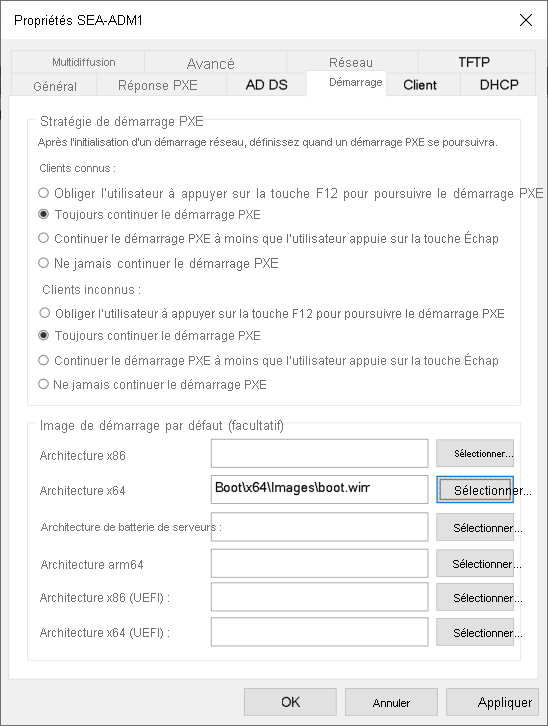 Propriétés SEA-ADM1

Multidiffusion
Avancé
Réseau
TFTP
Général
Réponse PXE
AD DS
Démarrage
Client
DHCP

Stratégie de démarrage PXE
Après l'initialisation d'un démarrage réseau, définissez quand un démarrage PXE se poursuivra.

Clients connus :
Obliger l'utilisateur à appuyer sur la touche F12 pour poursuivre le démarrage PXE
Toujours continuer le démarrage PXE
Continuer le démarrage PXE à moins que l'utilisateur appuie sur la touche Échap
Ne jamais continuer le démarrage PXE

Clients inconnus :
Obliger l'utilisateur à appuyer sur la touche F12 pour poursuivre le démarrage PXE
Toujours continuer le démarrage PXE
Continuer le démarrage PXE à moins que l'utilisateur appuie sur la touche Échap
Ne jamais continuer le démarrage PXE

Image de démarrage par défaut (facultatif)
Architecture x86
Sélectionner...
Architecture x64
Boot\x64\Images\boot.wim
Sélectionner...
Architecture de batterie de serveurs :
Sélectionner...
Architecture arm64
Sélectionner...
Architecture x86 (UEFI) :
Sélectionner...
Architecture x64 (UEFI) :
Sélectionner...

OK
Annuler
Appliquer